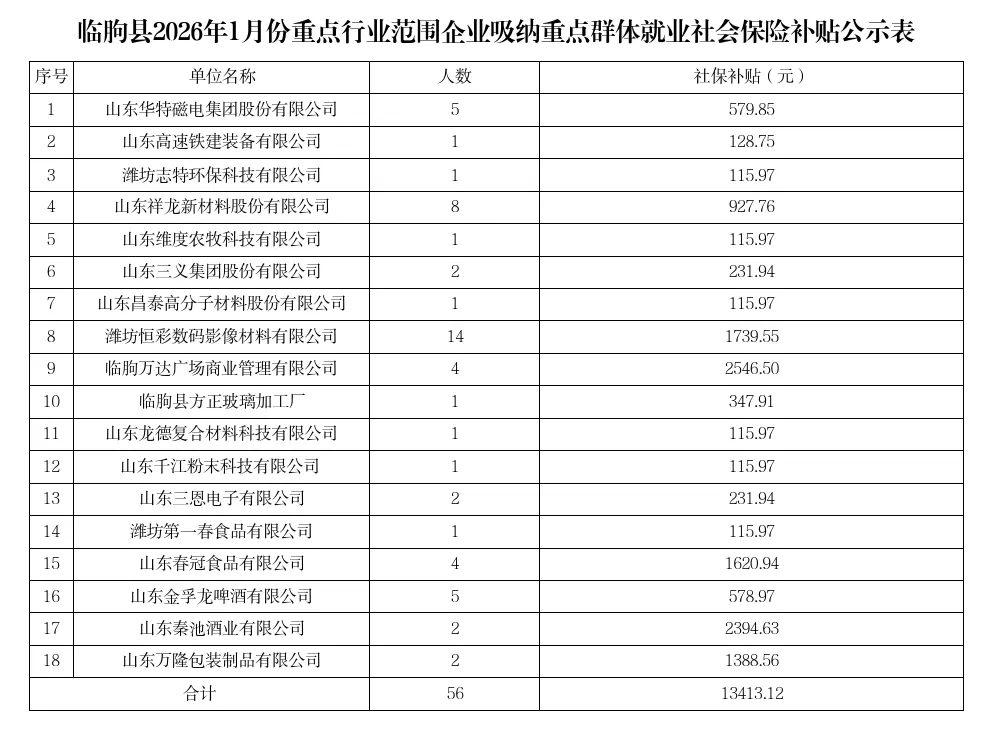 临朐县2026年1月份重点行业范围企业吸纳重点群体就业社会保险补贴公示表

| 序号 | 单位名称 | 人数 | 社保补贴（元） |
|---|---|---|---|
| 1 | 山东华特磁电集团股份有限公司 | 5 | 579.85 |
| 2 | 山东高速铁建装备有限公司 | 1 | 128.75 |
| 3 | 潍坊志特环保科技有限公司 | 1 | 115.97 |
| 4 | 山东祥龙新材料股份有限公司 | 8 | 927.76 |
| 5 | 山东维度农牧科技有限公司 | 1 | 115.97 |
| 6 | 山东三义集团股份有限公司 | 2 | 231.94 |
| 7 | 山东昌泰高分子材料股份有限公司 | 1 | 115.97 |
| 8 | 潍坊恒彩数码影像材料有限公司 | 14 | 1739.55 |
| 9 | 临朐万达广场商业管理有限公司 | 4 | 2546.50 |
| 10 | 临朐县方正玻璃加工厂 | 1 | 347.91 |
| 11 | 山东龙德复合材料科技有限公司 | 1 | 115.97 |
| 12 | 山东千江粉末科技有限公司 | 1 | 115.97 |
| 13 | 山东三恩电子有限公司 | 2 | 231.94 |
| 14 | 潍坊第一春食品有限公司 | 1 | 115.97 |
| 15 | 山东春冠食品有限公司 | 4 | 1620.94 |
| 16 | 山东金孚龙啤酒有限公司 | 5 | 578.97 |
| 17 | 山东秦池酒业有限公司 | 2 | 2394.63 |
| 18 | 山东万隆包装制品有限公司 | 2 | 1388.56 |
| 合计 | | 56 | 13413.12 |